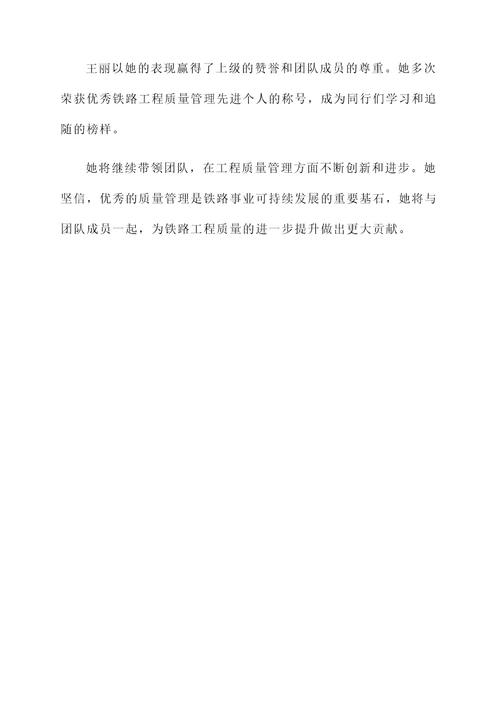 王丽以她的表现赢得了上级的赞誉和团队成员的尊重。她多次荣获优秀铁路工程质量管理先进个人的称号，成为同行们学习和追随的榜样。

她将继续带领团队，在工程质量管理方面不断创新和进步。她坚信，优秀的质量管理是铁路事业可持续发展的重要基石，她将与团队成员一起，为铁路工程质量的进一步提升做出更大贡献。